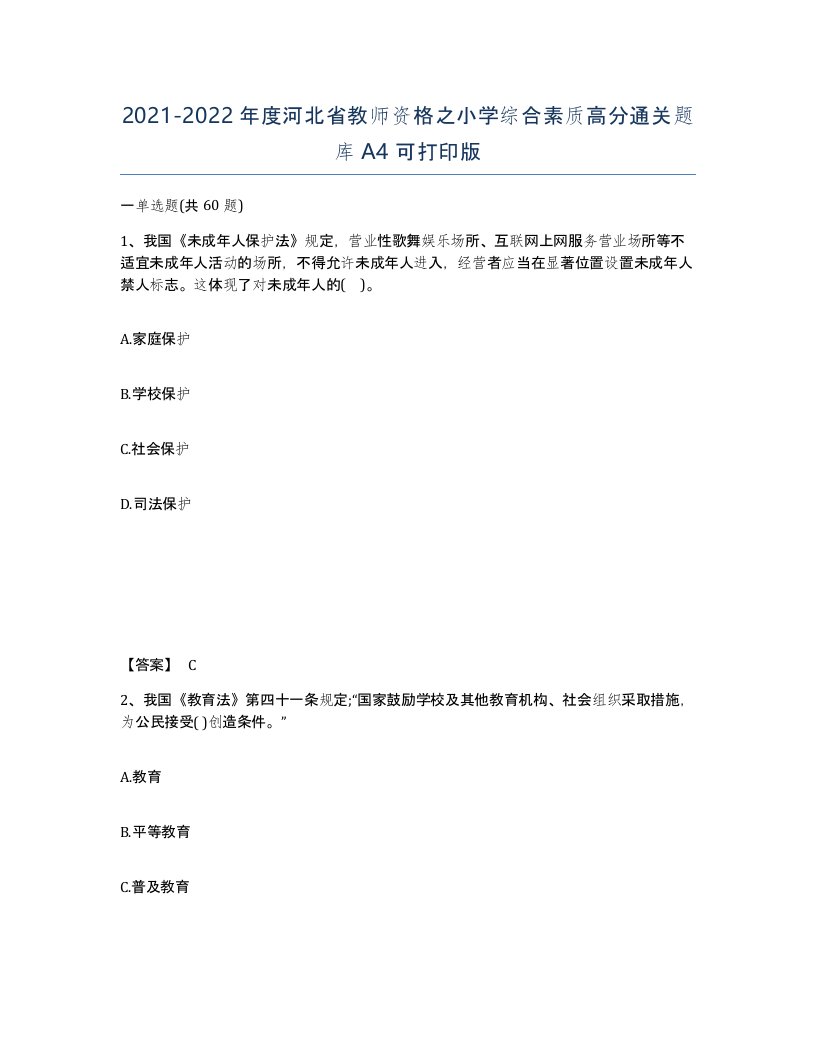 2021-2022年度河北省教师资格之小学综合素质高分通关题库A4可打印版

一单选题(共60题)

1、我国《未成年人保护法》规定，营业性歌舞娱乐场所、互联网上网服务营业场所等不适宜未成年人活动的场所，不得允许未成年人进入，经营者应当在显著位置设置未成年人禁人标志。这体现了对未成年人的( )。

A.家庭保护

B.学校保护

C.社会保护

D.司法保护

【答案】 C

2、我国《教育法》第四十一条规定;“国家鼓励学校及其他教育机构、社会组织采取措施,为公民接受( )创造条件。”

A.教育

B.平等教育

C.普及教育